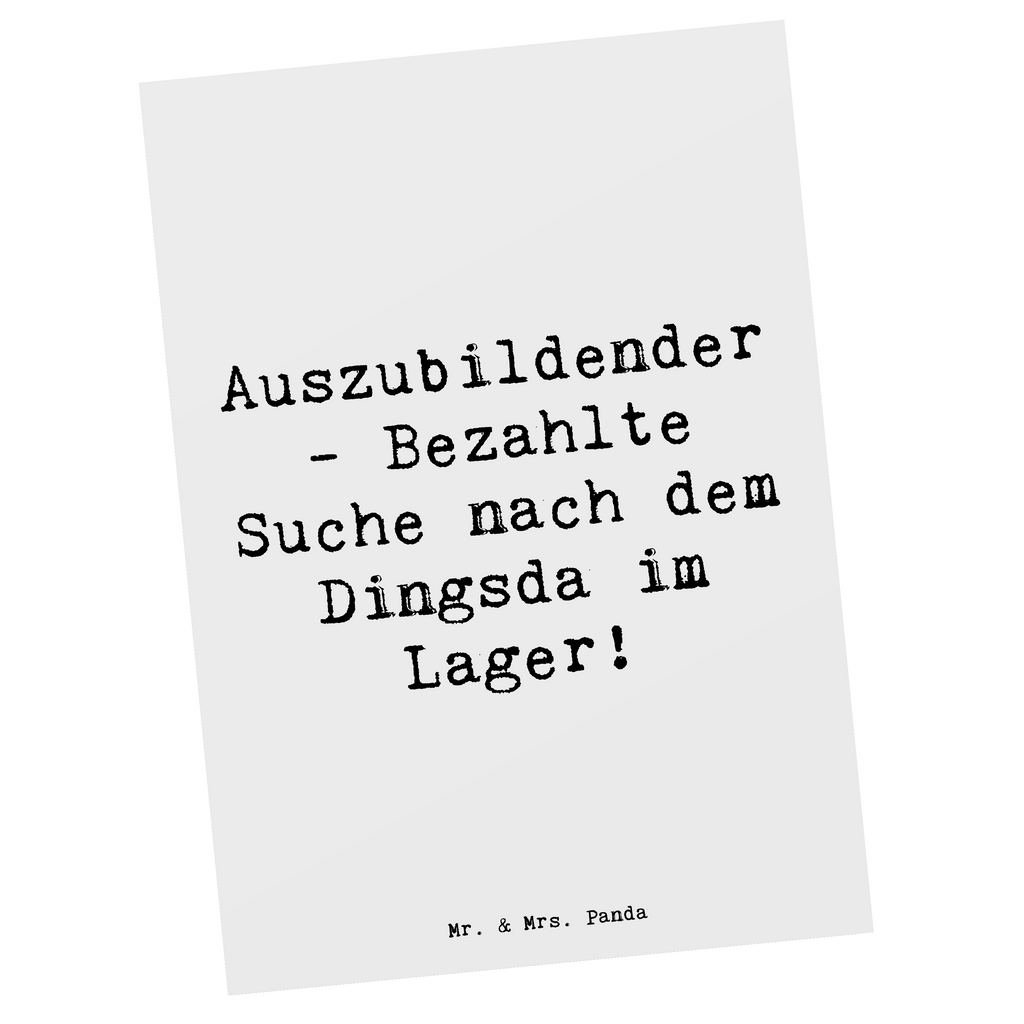 Auszubildender - Bezahlte Suche nach dem Dingsda im Lager!

Mr. & Mrs. Panda